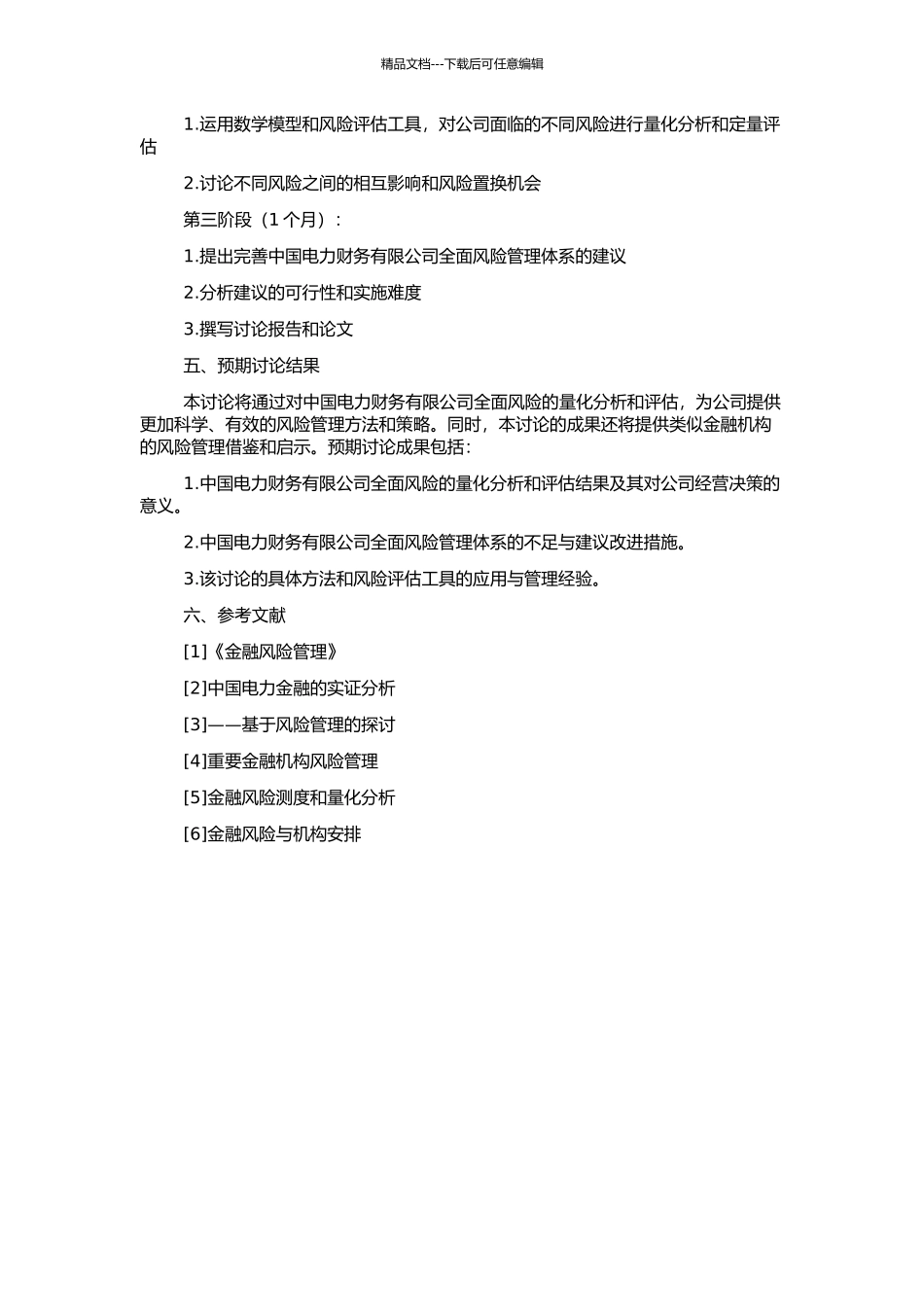 精品文档---下载后可任意编辑

1.运用数学模型和风险评估工具，对公司面临的不同风险进行量化分析和定量评估

2.讨论不同风险之间的相互影响和风险置换机会

第三阶段（1 个月）：

1.提出完善中国电力财务有限公司全面风险管理体系的建议

2.分析建议的可行性和实施难度

3.撰写讨论报告和论文

五、预期讨论结果

本讨论将通过对中国电力财务有限公司全面风险的量化分析和评估，为公司提供更加科学、有效的风险管理方法和策略。同时，本讨论的成果还将提供类似金融机构的风险管理借鉴和启示。预期讨论成果包括：

1.中国电力财务有限公司全面风险的量化分析和评估结果及其对公司经营决策的意义。

2.中国电力财务有限公司全面风险管理体系的不足与建议改进措施。

3.该讨论的具体方法和风险评估工具的应用与管理经验。

六、参考文献

[1]《金融风险管理》

[2]中国电力金融的实证分析

[3]——基于风险管理的探讨

[4]重要金融机构风险管理

[5]金融风险测度和量化分析

[6]金融风险与机构安排